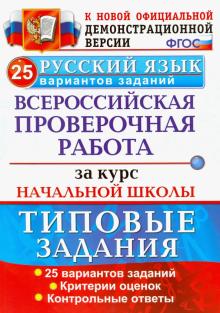 К НОВОЙ ОФИЦИАЛЬНОЙ ДЕМОНСТРАЦИОННОЙ ВЕРСИИ

ФГОС

25 РУССКИЙ ЯЗЫК вариантов заданий

ВСЕРОССИЙСКАЯ ПРОВЕРОЧНАЯ РАБОТА

за курс НАЧАЛЬНОЙ ШКОЛЫ

ТИПОВЫЕ ЗАДАНИЯ

25 вариантов заданий
Критерии оценок
Контрольные ответы